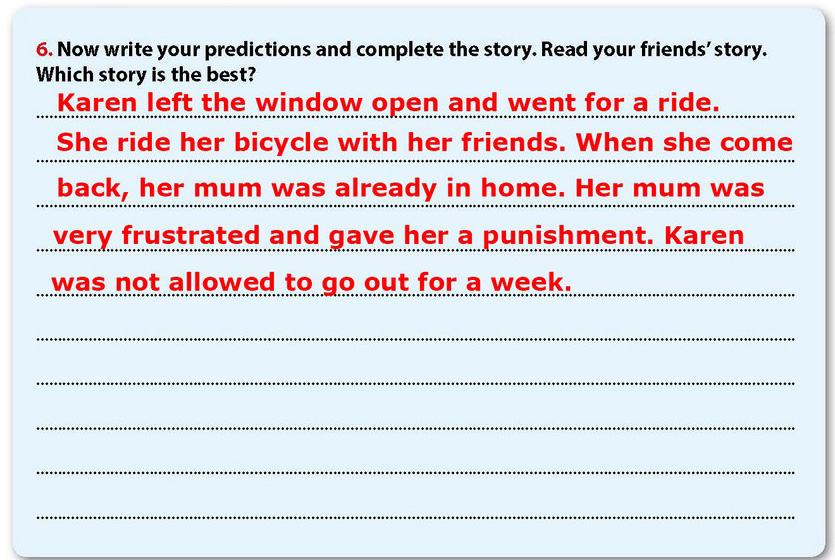 6. Now write your predictions and complete the story. Read your friends' story. Which story is the best?

Karen left the window open and went for a ride. She ride her bicycle with her friends. When she come back, her mum was already in home. Her mum was very frustrated and gave her a punishment. Karen was not allowed to go out for a week.